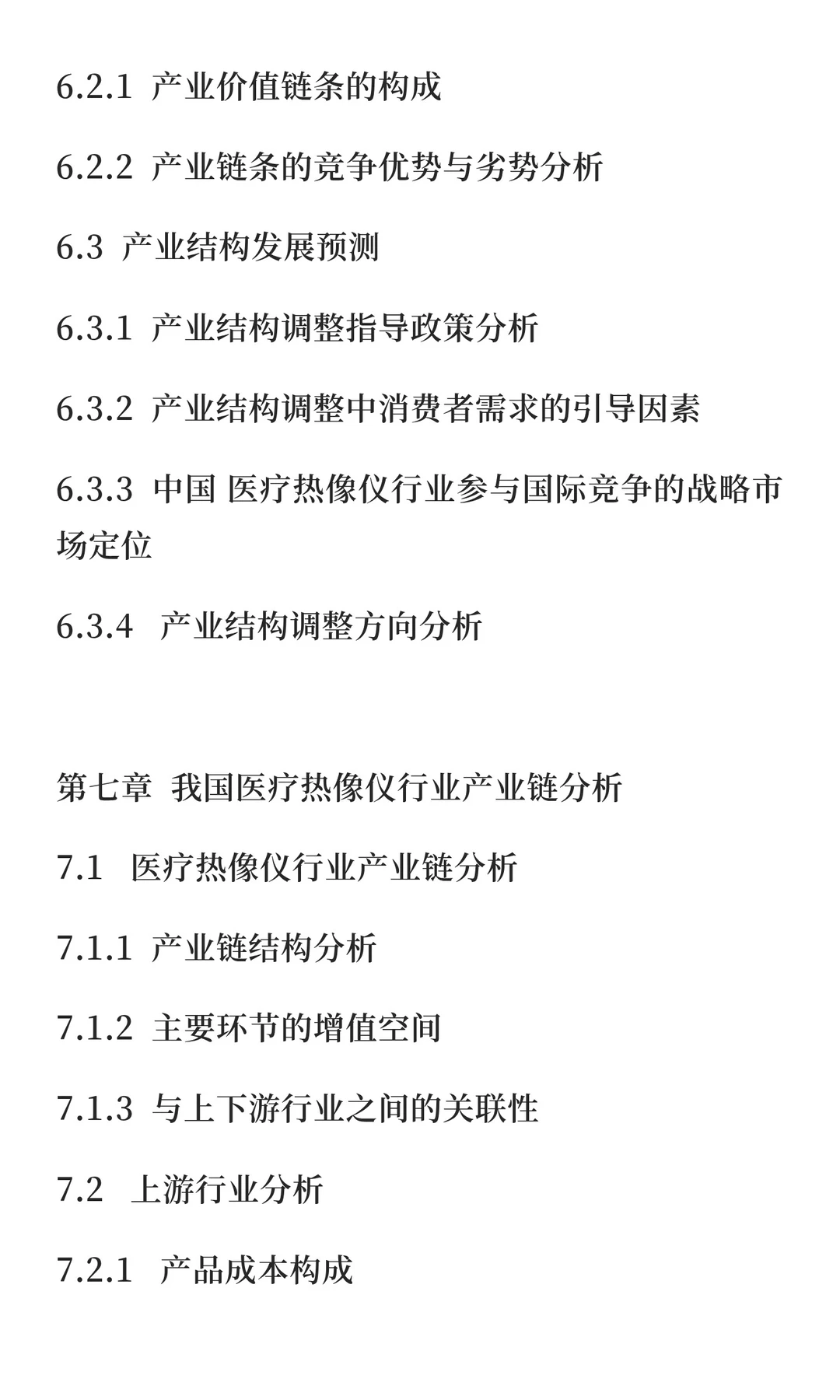 6.2.1 产业价值链条的构成

6.2.2 产业链条的竞争优势与劣势分析

6.3 产业结构发展预测

6.3.1 产业结构调整指导政策分析

6.3.2 产业结构调整中消费者需求的引导因素

6.3.3 中国 医疗热像仪行业参与国际竞争的战略市场定位

6.3.4 产业结构调整方向分析

第七章 我国医疗热像仪行业产业链分析

7.1 医疗热像仪行业产业链分析

7.1.1 产业链结构分析

7.1.2 主要环节的增值空间

7.1.3 与上下游行业之间的关联性

7.2 上游行业分析

7.2.1 产品成本构成